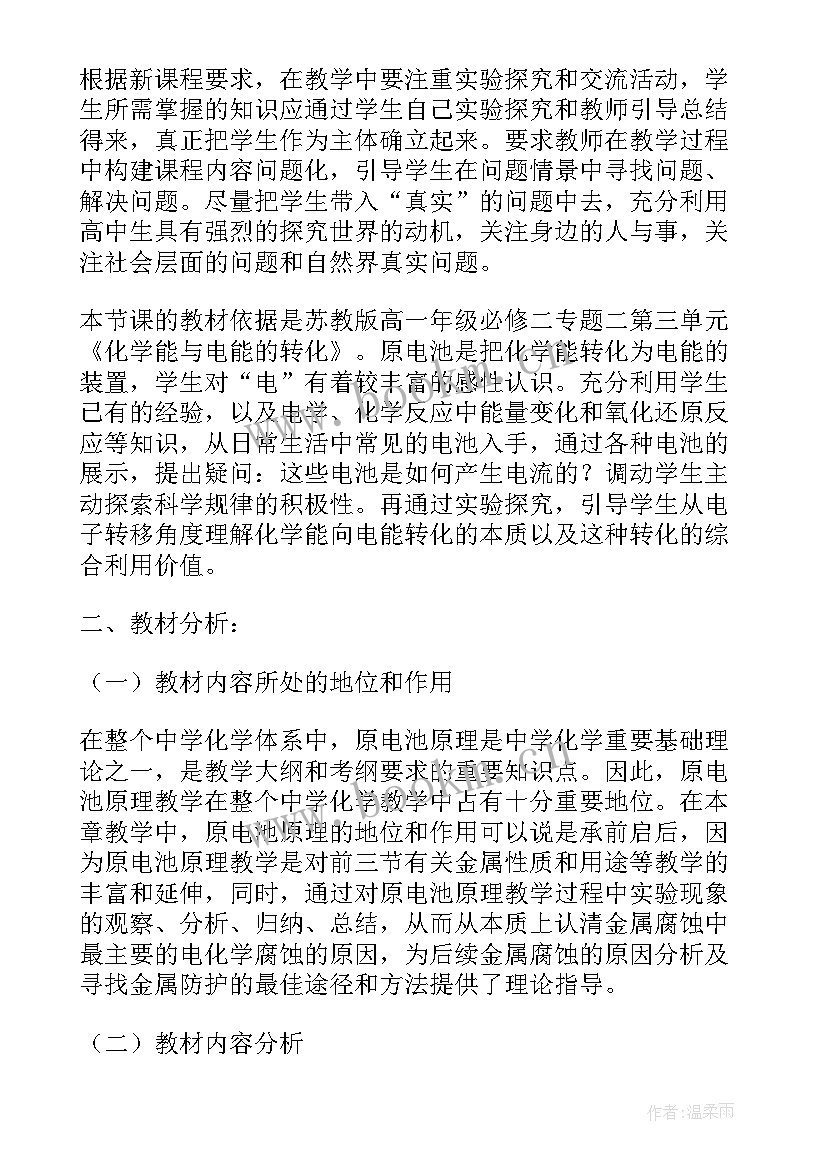 根据新课程要求，在教学中要注重实验探究和交流活动，学生所需掌握的知识应通过学生自己实验探究和教师引导总结得来，真正把学生作为主体确立起来。要求教师在教学过程中构建课程内容问题化，引导学生在问题情景中寻找问题、解决问题。尽量把学生带入“真实”的问题中去，充分利用高中生具有强烈的探究世界的动机，关注身边的人与事，关注社会层面的问题和自然界真实问题。

本节课的教材依据是苏教版高一年级必修二专题二第三单元《化学能与电能的转化》。原电池是把化学能转化为电能的装置，学生对“电”有着较丰富的感性认识。充分利用学生已有的经验，以及电学、化学反应中能量变化和氧化还原反应等知识，从日常生活中常见的电池入手，通过各种电池的展示，提出疑问：这些电池是如何产生电流的？调动学生主动探索科学规律的积极性。再通过实验探究，引导学生从电子转移角度理解化学能向电能转化的本质以及这种转化的综合利用价值。

二、教材分析：

（一）教材内容所处的地位和作用

在整个中学化学体系中，原电池原理是中学化学重要基础理论之一，是教学大纲和考纲要求的重要知识点。因此，原电池原理教学在整个中学化学教学中占有十分重要地位。在本章教学中，原电池原理的地位和作用可以说是承前启后，因为原电池原理教学是对前三节有关金属性质和用途等教学的丰富和延伸，同时，通过对原电池原理教学过程中实验现象的观察、分析、归纳、总结，从而从本质上认清金属腐蚀中最主要的电化学腐蚀的原因，为后续金属腐蚀的原因分析及寻找金属防护的最佳途径和方法提供了理论指导。

（二）教材内容分析

作者：温柔雨